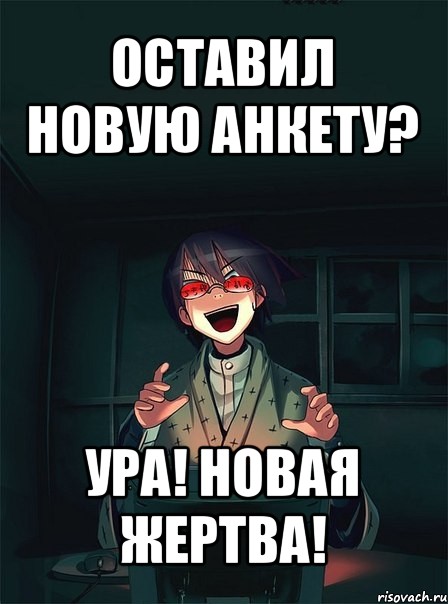 ОСТАВИЛ НОВУЮ АНКЕТУ?

УРА! НОВАЯ ЖЕРТВА!

risovach.ru